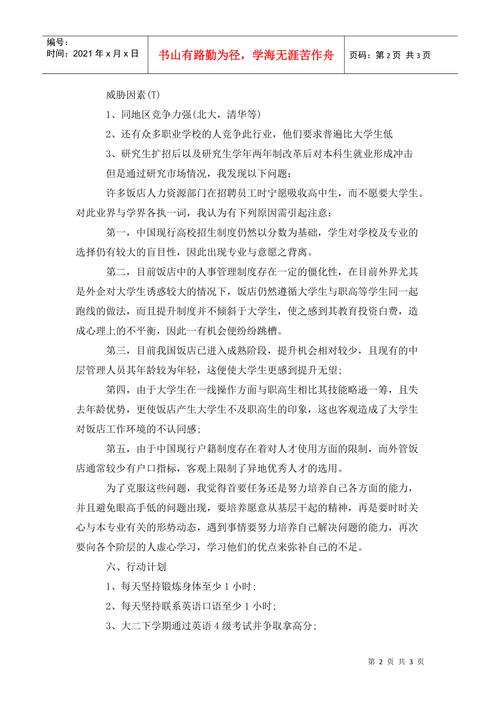 编号：
时间：2021 年 x 月 x 日

书山有路勤为径，学海无涯苦作舟

页码：第 2 页 共 3 页

威胁因素(T)

1、同地区竞争力强(北大，清华等)

2、还有众多职业学校的人竞争此行业，他们要求普遍比大学生低

3、研究生扩招后以及研究生学年两年制改革后对本科生就业形成冲击

但是通过研究市场情况，我发现以下问题：

许多饭店人力资源部门在招聘员工时宁愿吸收高中生，而不愿要大学生。对此业界与学界各执一词，我认为有下列原因需引起注意：

第一，中国现行高校招生制度仍然以分数为基础，学生对学校及专业的选择仍有较大的盲目性，因此出现专业与意愿之背离。

第二，目前饭店中的人事管理制度存在一定的僵化性，在目前外界尤其是外企对大学生诱惑较大的情况下，饭店仍然遵循大学生与职高等学生同一起跑线的做法，而且提升制度并不倾斜于大学生，使之感到其教育投资白费，造成心理上的不平衡，因此一有机会便纷纷跳槽。

第三，目前我国饭店已进入成熟阶段，提升机会相对较少，且现有的中层管理人员其年龄较为年轻，这便使大学生更感到提升无望；

第四，由于大学生在一线操作方面与职高生相比其技能略逊一筹，且失去年龄优势，更使饭店产生大学生不及职高生的印象，这也客观造成了大学生对饭店工作环境的不认同感；

第五，由于中国现行户籍制度存在着对人才使用方面的限制，而外管饭店通常较少有户口指标，客观上限制了异地优秀人才的选用。

为了克服这些问题，我觉得首要任务还是努力培养自己各方面的能力，并且避免眼高手低的问题出现，要培养愿意从基层干起的精神，再是要时时关心与本专业有关的形势动态，遇到事情要努力培养自己解决问题的能力，再次要向各个阶层的人虚心学习，学习他们的优点来弥补自己的不足。

六、行动计划

1、每天坚持锻炼身体至少 1 小时；

2、每天坚持联系英语口语至少 1 小时；

3、大二下学期通过英语 4 级考试并争取拿高分；

第 2 页 共 3 页